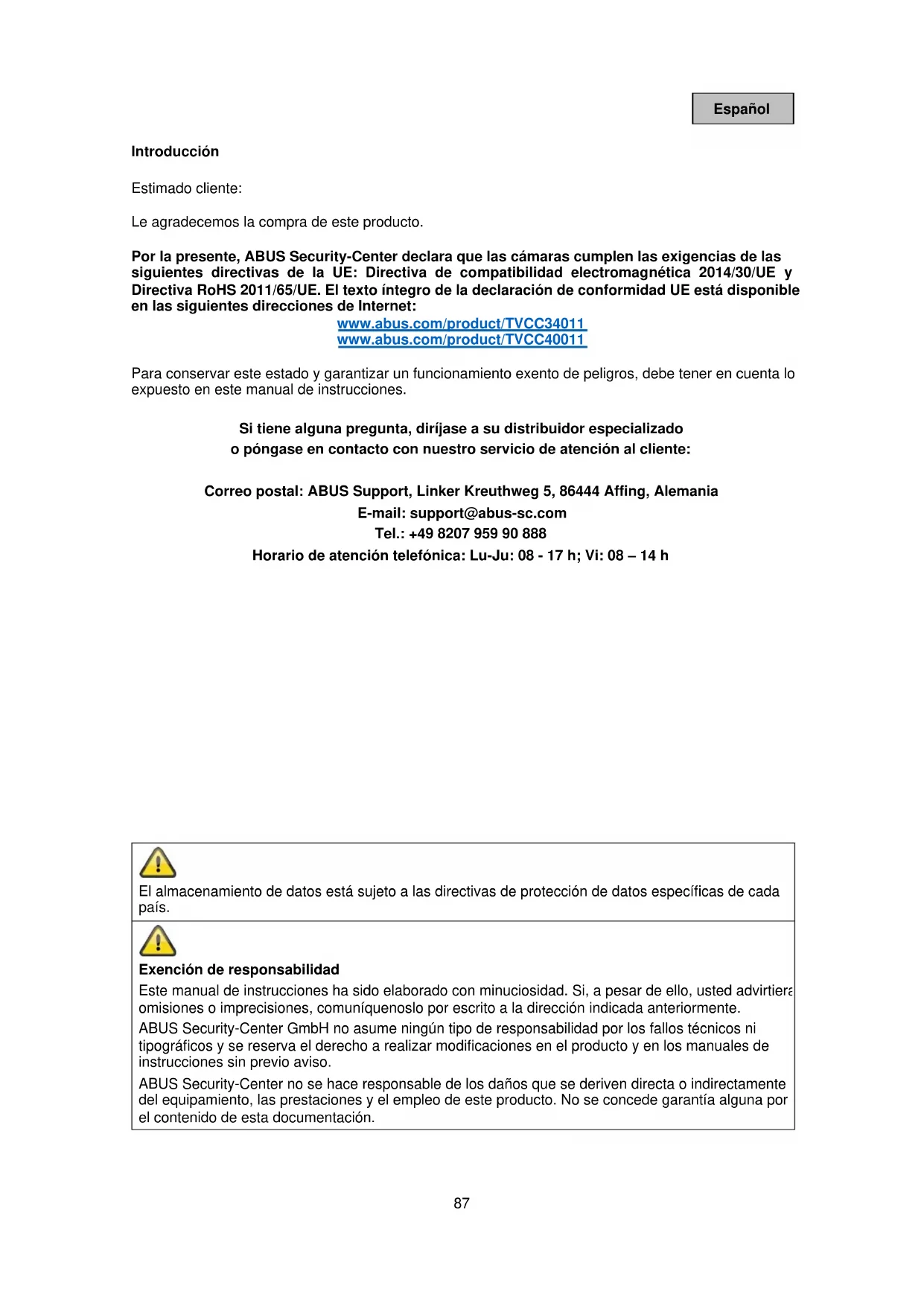 Español

Introducción

Estimado cliente:

Le agradecemos la compra de este producto.

Por la presente, ABUS Security-Center declara que las cámaras cumplen las exigencias de las siguientes directivas de la UE: Directiva de compatibilidad electromagnética 2014/30/UE y Directiva RoHS 2011/65/UE. El texto íntegro de la declaración de conformidad UE está disponible en las siguientes direcciones de Internet:
www.abus.com/product/TVCC34011
www.abus.com/product/TVCC40011

Para conservar este estado y garantizar un funcionamiento exento de peligros, debe tener en cuenta lo expuesto en este manual de instrucciones.

Si tiene alguna pregunta, diríjase a su distribuidor especializado
o póngase en contacto con nuestro servicio de atención al cliente:

Correo postal: ABUS Support, Linker Kreuthweg 5, 86444 Affing, Alemania
E-mail: support@abus-sc.com
Tel.: +49 8207 959 90 888
Horario de atención telefónica: Lu-Ju: 08 - 17 h; Vi: 08 – 14 h

El almacenamiento de datos está sujeto a las directivas de protección de datos específicas de cada país.

Exención de responsabilidad
Este manual de instrucciones ha sido elaborado con minuciosidad. Si, a pesar de ello, usted advirtiera omisiones o imprecisiones, comuníquenoslo por escrito a la dirección indicada anteriormente.
ABUS Security-Center GmbH no asume ningún tipo de responsabilidad por los fallos técnicos ni tipográficos y se reserva el derecho a realizar modificaciones en el producto y en los manuales de instrucciones sin previo aviso.
ABUS Security-Center no se hace responsable de los daños que se deriven directa o indirectamente del equipamiento, las prestaciones y el empleo de este producto. No se concede garantía alguna por el contenido de esta documentación.

87